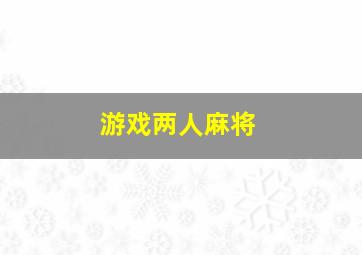 游戏两人麻将